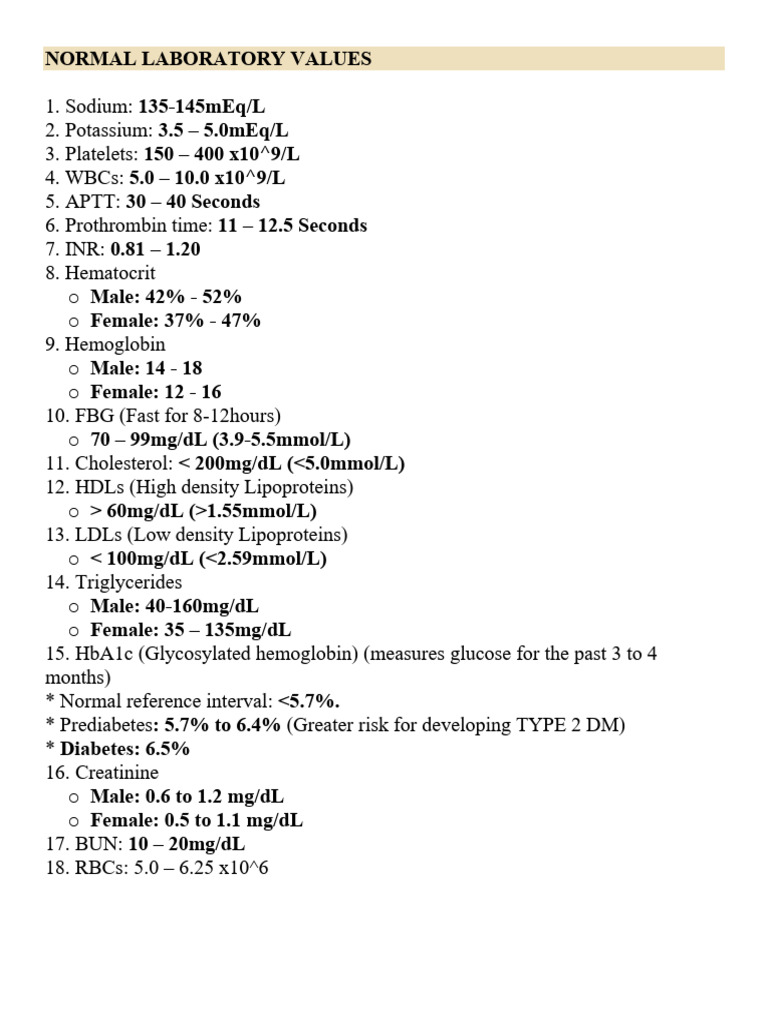 NORMAL LABORATORY VALUES

1. Sodium: 135-145mEq/L
2. Potassium: 3.5 – 5.0mEq/L
3. Platelets: 150 – 400 x10^9/L
4. WBCs: 5.0 – 10.0 x10^9/L
5. APTT: 30 – 40 Seconds
6. Prothrombin time: 11 – 12.5 Seconds
7. INR: 0.81 – 1.20
8. Hematocrit
o Male: 42% - 52%
o Female: 37% - 47%
9. Hemoglobin
o Male: 14 - 18
o Female: 12 - 16
10. FBG (Fast for 8-12hours)
o 70 – 99mg/dL (3.9-5.5mmol/L)
11. Cholesterol: < 200mg/dL (<5.0mmol/L)
12. HDLs (High density Lipoproteins)
o > 60mg/dL (>1.55mmol/L)
13. LDLs (Low density Lipoproteins)
o < 100mg/dL (<2.59mmol/L)
14. Triglycerides
o Male: 40-160mg/dL
o Female: 35 – 135mg/dL
15. HbA1c (Glycosylated hemoglobin) (measures glucose for the past 3 to 4 months)
* Normal reference interval: <5.7%.
* Prediabetes: 5.7% to 6.4% (Greater risk for developing TYPE 2 DM)
* Diabetes: 6.5%
16. Creatinine
o Male: 0.6 to 1.2 mg/dL
o Female: 0.5 to 1.1 mg/dL
17. BUN: 10 – 20mg/dL
18. RBCs: 5.0 – 6.25 x10^6